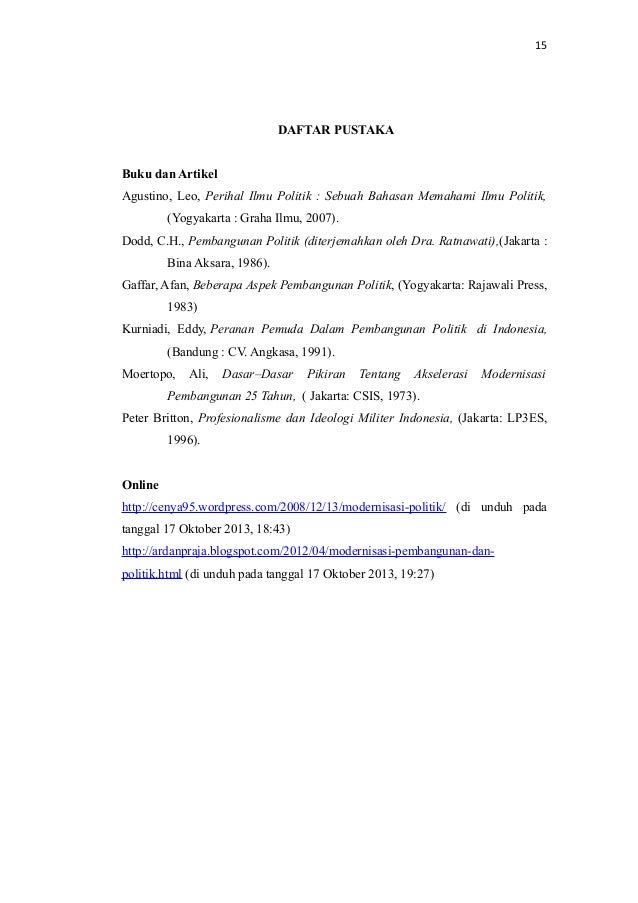 15

DAFTAR PUSTAKA

Buku dan Artikel

Agustino, Leo, Perihal Ilmu Politik : Sebuah Bahasan Memahami Ilmu Politik, (Yogyakarta : Graha Ilmu, 2007).

Dodd, C.H., Pembangunan Politik (diterjemahkan oleh Dra. Ratnawati),(Jakarta : Bina Aksara, 1986).

Gaffar, Afan, Beberapa Aspek Pembangunan Politik, (Yogyakarta: Rajawali Press, 1983)

Kurniadi, Eddy, Peranan Pemuda Dalam Pembangunan Politik di Indonesia, (Bandung : CV. Angkasa, 1991).

Moertopo, Ali, Dasar–Dasar Pikiran Tentang Akselerasi Modernisasi Pembangunan 25 Tahun, ( Jakarta: CSIS, 1973).

Peter Britton, Profesionalisme dan Ideologi Militer Indonesia, (Jakarta: LP3ES, 1996).

Online

http://cenya95.wordpress.com/2008/12/13/modernisasi-politik/ (di unduh pada tanggal 17 Oktober 2013, 18:43)

http://ardanpraja.blogspot.com/2012/04/modernisasi-pembangunan-dan-politik.html (di unduh pada tanggal 17 Oktober 2013, 19:27)